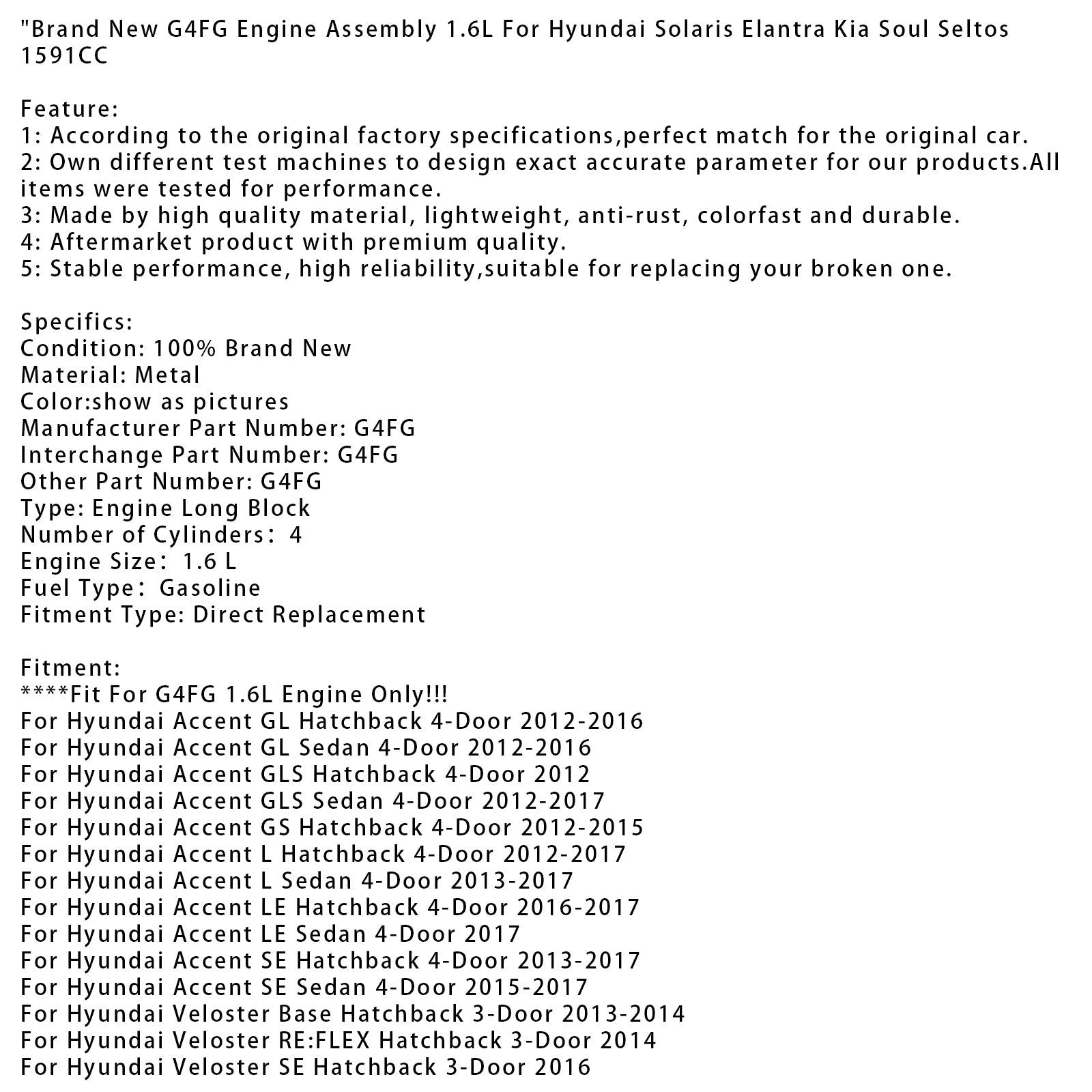 "Brand New G4FG Engine Assembly 1.6L For Hyundai Solaris Elantra Kia Soul Seltos 1591CC

Feature:
1: According to the original factory specifications,perfect match for the original car.
2: Own different test machines to design exact accurate parameter for our products.All items were tested for performance.
3: Made by high quality material, lightweight, anti-rust, colorfast and durable.
4: Aftermarket product with premium quality.
5: Stable performance, high reliability,suitable for replacing your broken one.

Specifics:
Condition: 100% Brand New
Material: Metal
Color:show as pictures
Manufacturer Part Number: G4FG
Interchange Part Number: G4FG
Other Part Number: G4FG
Type: Engine Long Block
Number of Cylinders: 4
Engine Size: 1.6 L
Fuel Type: Gasoline
Fitment Type: Direct Replacement

Fitment:
****Fit For G4FG 1.6L Engine Only!!!
For Hyundai Accent GL Hatchback 4-Door 2012-2016
For Hyundai Accent GL Sedan 4-Door 2012-2016
For Hyundai Accent GLS Hatchback 4-Door 2012
For Hyundai Accent GLS Sedan 4-Door 2012-2017
For Hyundai Accent GS Hatchback 4-Door 2012-2015
For Hyundai Accent L Hatchback 4-Door 2012-2017
For Hyundai Accent L Sedan 4-Door 2013-2017
For Hyundai Accent LE Hatchback 4-Door 2016-2017
For Hyundai Accent LE Sedan 4-Door 2017
For Hyundai Accent SE Hatchback 4-Door 2013-2017
For Hyundai Accent SE Sedan 4-Door 2015-2017
For Hyundai Veloster Base Hatchback 3-Door 2013-2014
For Hyundai Veloster RE:FLEX Hatchback 3-Door 2014
For Hyundai Veloster SE Hatchback 3-Door 2016